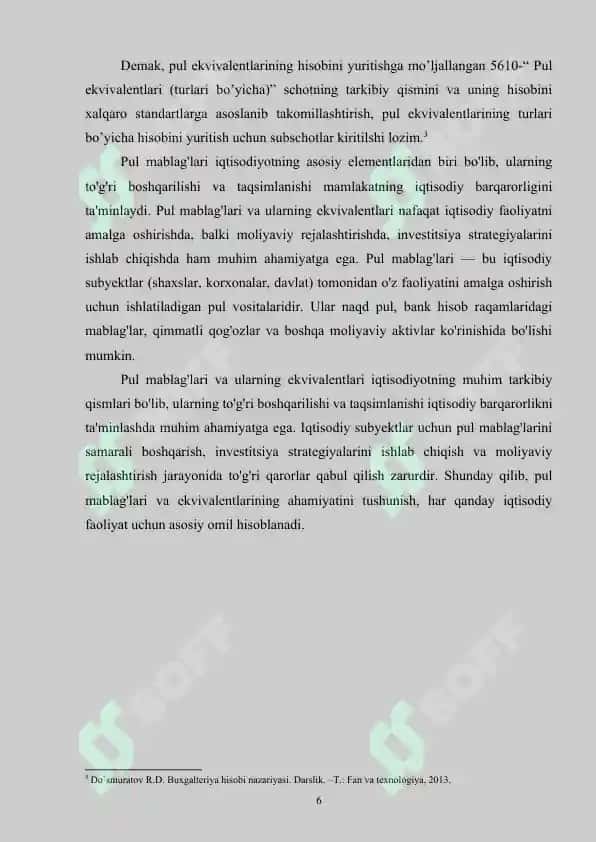 Demak, pul ekvivalentlarining hisobini yuritishga mo'ljallangan 5610-" Pul ekvivalentlari (turlari bo'yicha)" schotning tarkibiy qismini va uning hisobini xalqaro standartlarga asoslanib takomillashtirish, pul ekvivalentlarining turlari bo'yicha hisobini yuritish uchun subschotlar kiritilshi lozim.$^3$

Pul mablag'lari iqtisodiyotning asosiy elementlaridan biri bo'lib, ularning to'g'ri boshqarilishi va taqsimlanishi mamlakatning iqtisodiy barqarorligini ta'minlaydi. Pul mablag'lari va ularning ekvivalentlari nafaqat iqtisodiy faoliyatni amalga oshirishda, balki moliyaviy rejalashtirishda, investitsiya strategiyalarini ishlab chiqishda ham muhim ahamiyatga ega. Pul mablag'lari — bu iqtisodiy subyektlar (shaxslar, korxonalar, davlat) tomonidan o'z faoliyatini amalga oshirish uchun ishlatiladigan pul vositalaridir. Ular naqd pul, bank hisob raqamlaridagi mablag'lar, qimmatli qog'ozlar va boshqa moliyaviy aktivlar ko'rinishida bo'lishi mumkin.

Pul mablag'lari va ularning ekvivalentlari iqtisodiyotning muhim tarkibiy qismlari bo'lib, ularning to'g'ri boshqarilishi va taqsimlanishi iqtisodiy barqarorlikni ta'minlashda muhim ahamiyatga ega. Iqtisodiy subyektlar uchun pul mablag'larini samarali boshqarish, investitsiya strategiyalarini ishlab chiqish va moliyaviy rejalashtirish jarayonida to'g'ri qarorlar qabul qilish zarurdir. Shunday qilib, pul mablag'lari va ekvivalentlarining ahamiyatini tushunish, har qanday iqtisodiy faoliyat uchun asosiy omil hisoblanadi.

$^3$ Do`smuratov R.D. Buxgalteriya hisobi nazariyasi. Darslik. –T.: Fan va texnologiya, 2013.

6